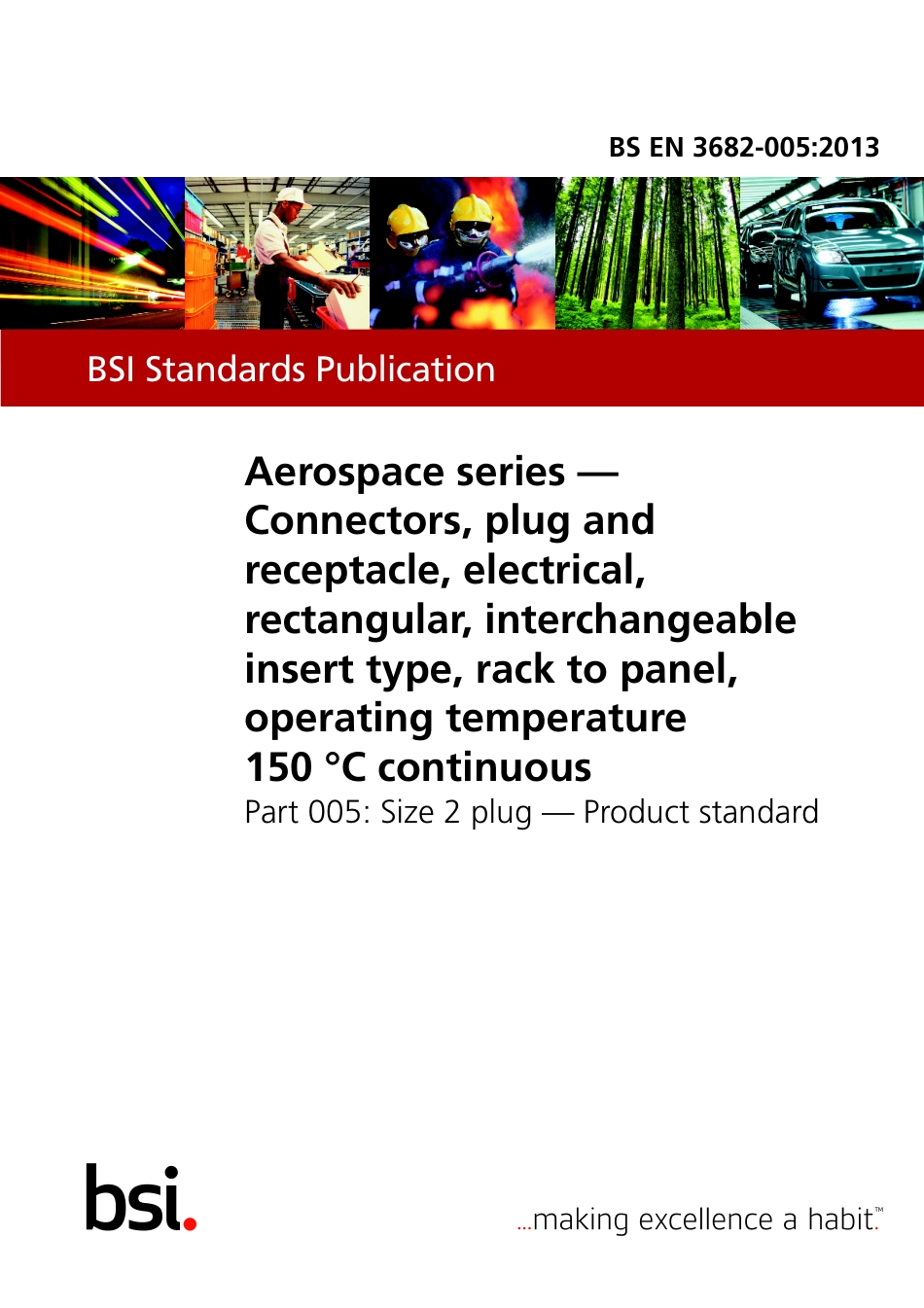 BS EN 3682-005:2013

BSI Standards Publication

Aerospace series — Connectors, plug and receptacle, electrical, rectangular, interchangeable insert type, rack to panel, operating temperature 150 °C continuous

Part 005: Size 2 plug — Product standard

bsi.

...making excellence a habit.™